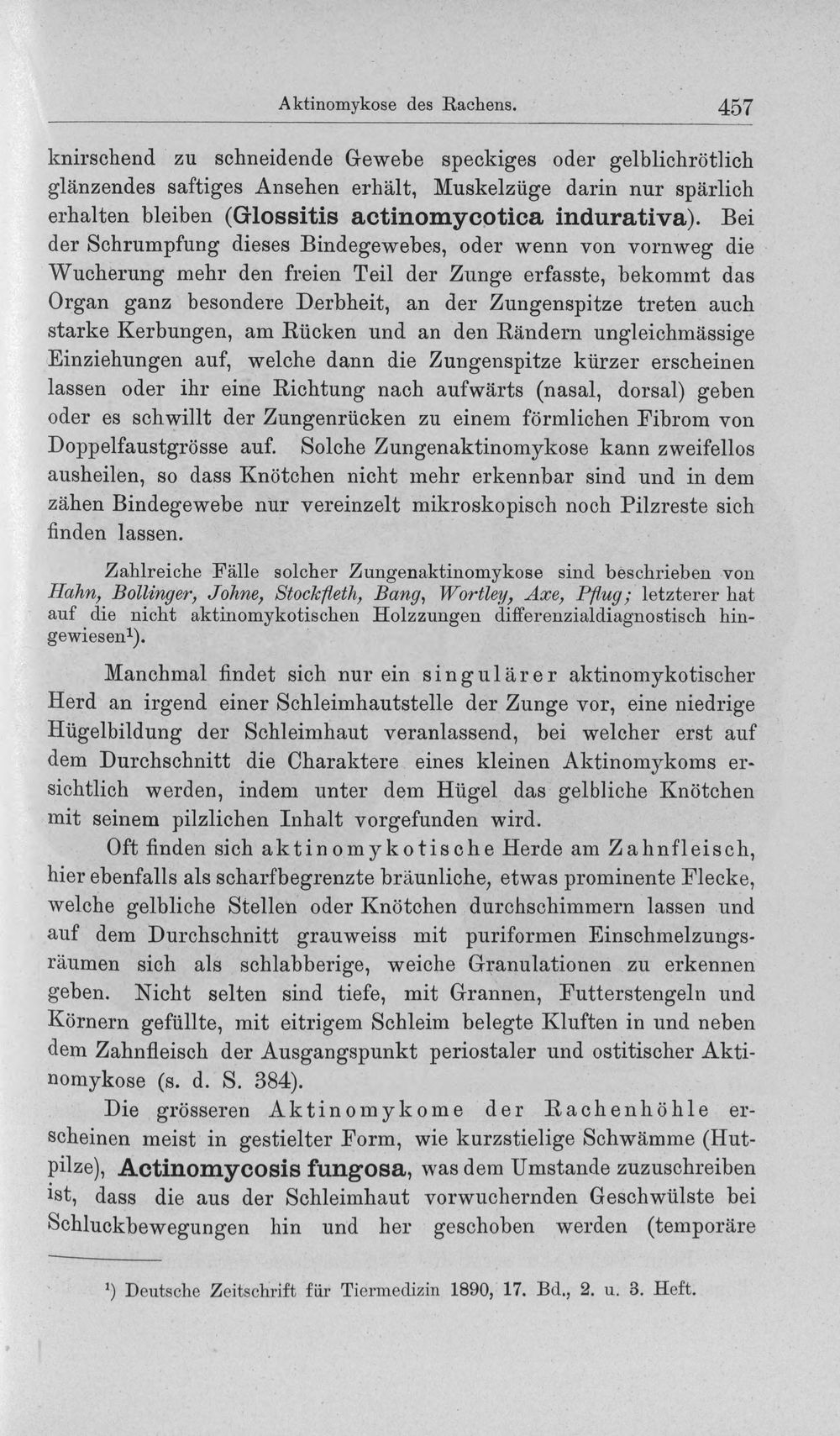 Aktinomykose des Rachens. 457

knirschend zu schneidende Gewebe speckiges oder gelblichrötlich glänzendes saftiges Ansehen erhält, Muskelzüge darin nur spärlich erhalten bleiben (Glossitis actinomycotica indurativa). Bei der Schrumpfung dieses Bindegewebes, oder wenn von vornweg die Wucherung mehr den freien Teil der Zunge erfasste, bekommt das Organ ganz besondere Derbheit, an der Zungenspitze treten auch starke Kerbungen, am Rücken und an den Rändern ungleichmässige Einziehungen auf, welche dann die Zungenspitze kürzer erscheinen lassen oder ihr eine Richtung nach aufwärts (nasal, dorsal) geben oder es schwillt der Zungenrücken zu einem förmlichen Fibrom von Doppelfaustgrösse auf. Solche Zungenaktinomykose kann zweifellos ausheilen, so dass Knötchen nicht mehr erkennbar sind und in dem zähen Bindegewebe nur vereinzelt mikroskopisch noch Pilzreste sich finden lassen.

Zahlreiche Fälle solcher Zungenaktinomykose sind beschrieben von Hahn, Bollinger, Johne, Stockfleth, Bang, Wortley, Axe, Pflug; letzterer hat auf die nicht aktinomykotischen Holzzungen differenzialdiagnostisch hingewiesen$^{1}$).

Manchmal findet sich nur ein singulärer aktinomykotischer Herd an irgend einer Schleimhautstelle der Zunge vor, eine niedrige Hügelbildung der Schleimhaut veranlassend, bei welcher erst auf dem Durchschnitt die Charaktere eines kleinen Aktinomykoms ersichtlich werden, indem unter dem Hügel das gelbliche Knötchen mit seinem pilzlichen Inhalt vorgefunden wird.

Oft finden sich aktinomykotische Herde am Zahnfleisch, hier ebenfalls als scharfbegrenzte bräunliche, etwas prominente Flecke, welche gelbliche Stellen oder Knötchen durchschimmern lassen und auf dem Durchschnitt grauweiss mit puriformen Einschmelzungsräumen sich als schlabberige, weiche Granulationen zu erkennen geben. Nicht selten sind tiefe, mit Grannen, Futterstengeln und Körnern gefüllte, mit eitrigem Schleim belegte Kluften in und neben dem Zahnfleisch der Ausgangspunkt periostaler und ostitischer Aktinomykose (s. d. S. 384).

Die grösseren Aktinomykome der Rachenhöhle erscheinen meist in gestielter Form, wie kurzstielige Schwämme (Hutpilze), Actinomycosis fungosa, was dem Umstande zuzuschreiben ist, dass die aus der Schleimhaut vorwuchernden Geschwülste bei Schluckbewegungen hin und her geschoben werden (temporäre

$^{1}$) Deutsche Zeitschrift für Tiermedizin 1890, 17. Bd., 2. u. 3. Heft.